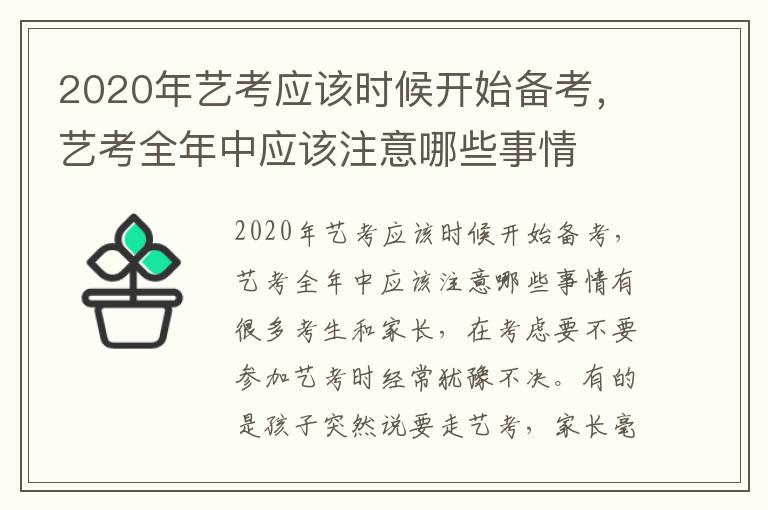 2020年艺考应该时候开始备考，艺考全年中应该注意哪些事情

2020年艺考应该时候开始备考，艺考全年中应该注意哪些事情有很多考生和家长，在考虑要不要参加艺考时经常犹豫不决。有的是孩子突然说要走艺考，家长毫